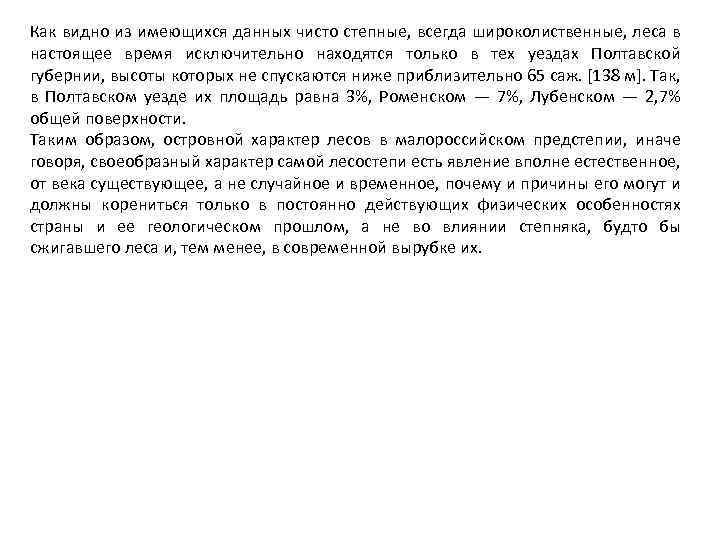 Как видно из имеющихся данных чисто степные, всегда широколиственные, леса в настоящее время исключительно находятся только в тех уездах Полтавской губернии, высоты которых не спускаются ниже приблизительно 65 саж. [138 м]. Так, в Полтавском уезде их площадь равна 3%, Роменском — 7%, Лубенском — 2,7% общей поверхности.
Таким образом, островной характер лесов в малороссийском предстепии, иначе говоря, своеобразный характер самой лесостепи есть явление вполне естественное, от века существующее, а не случайное и временное, почему и причины его могут и должны корениться только в постоянно действующих физических особенностях страны и ее геологическом прошлом, а не во влиянии степняка, будто бы сжигавшего леса и, тем менее, в современной вырубке их.